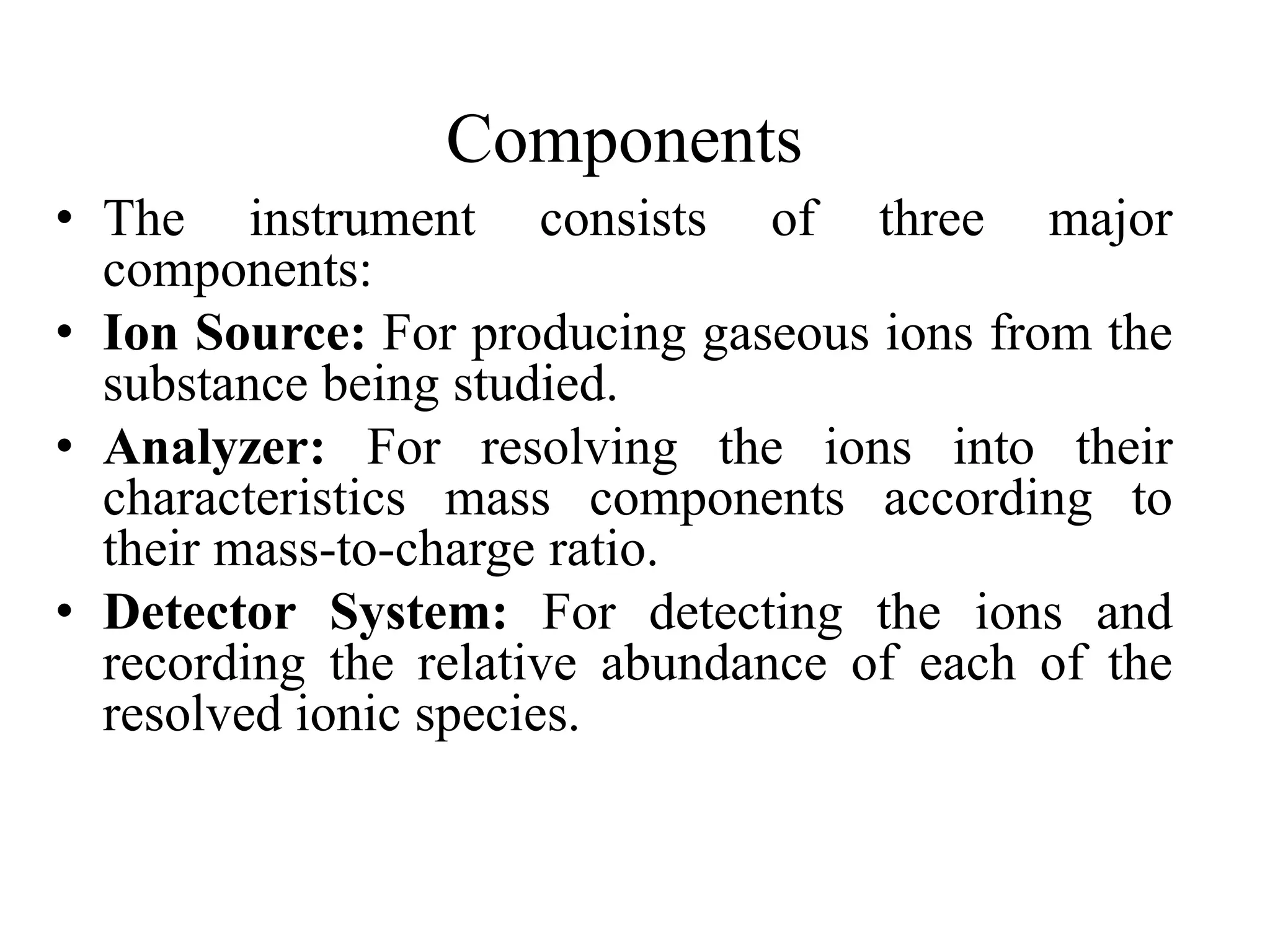 Components

• The instrument consists of three major components:
• Ion Source: For producing gaseous ions from the substance being studied.
• Analyzer: For resolving the ions into their characteristics mass components according to their mass-to-charge ratio.
• Detector System: For detecting the ions and recording the relative abundance of each of the resolved ionic species.